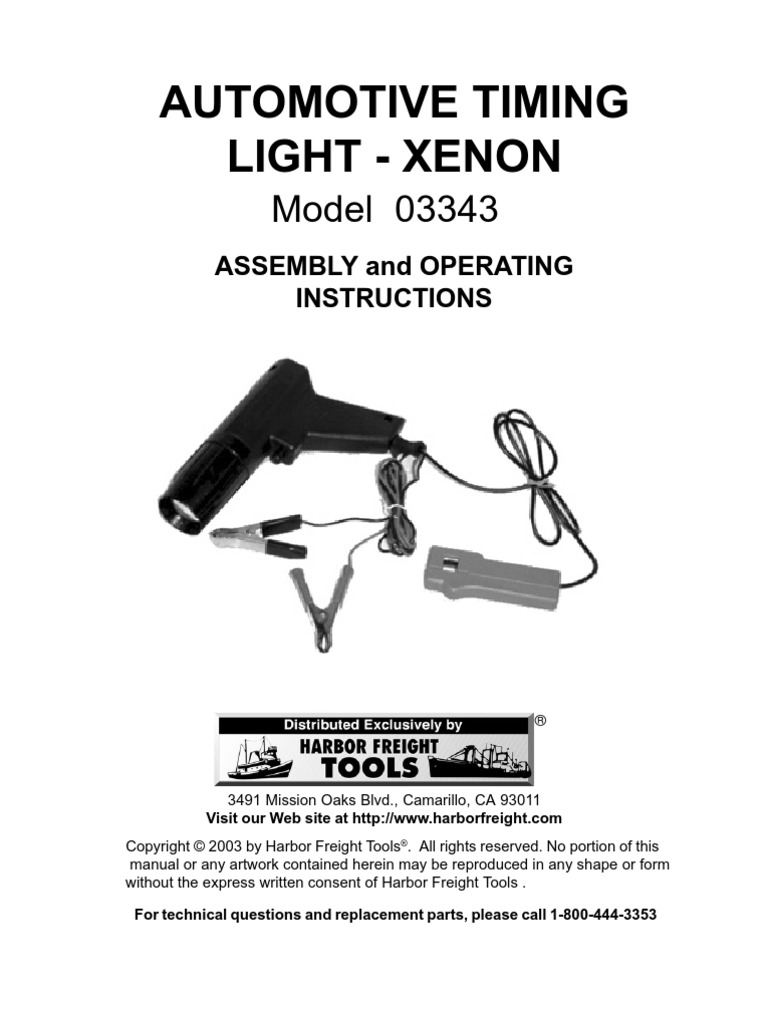 AUTOMOTIVE TIMING LIGHT - XENON

Model 03343

ASSEMBLY and OPERATING INSTRUCTIONS

Distributed Exclusively by
HARBOR FREIGHT TOOLS
®

3491 Mission Oaks Blvd., Camarillo, CA 93011
Visit our Web site at http://www.harborfreight.com

Copyright © 2003 by Harbor Freight Tools®. All rights reserved. No portion of this manual or any artwork contained herein may be reproduced in any shape or form without the express written consent of Harbor Freight Tools .

For technical questions and replacement parts, please call 1-800-444-3353